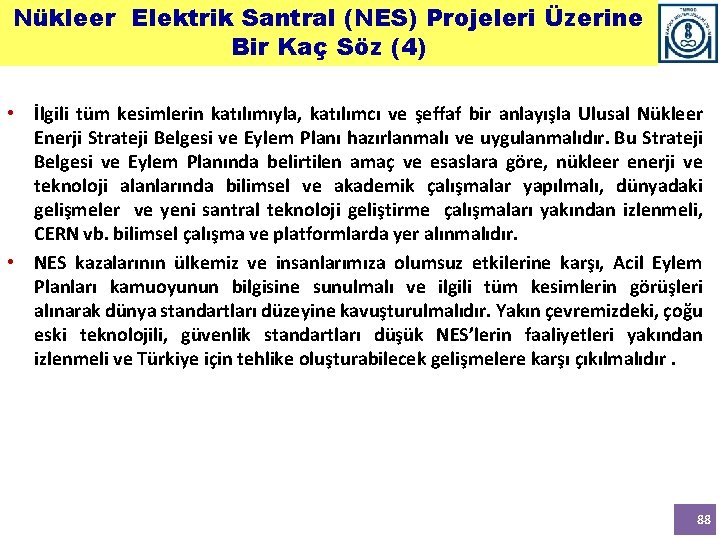 Nükleer Elektrik Santral (NES) Projeleri Üzerine Bir Kaç Söz (4)

• İlgili tüm kesimlerin katılımıyla, katılımcı ve şeffaf bir anlayışla Ulusal Nükleer Enerji Strateji Belgesi ve Eylem Planı hazırlanmalı ve uygulanmalıdır. Bu Strateji Belgesi ve Eylem Planında belirtilen amaç ve esaslara göre, nükleer enerji ve teknoloji alanlarında bilimsel ve akademik çalışmalar yapılmalı, dünyadaki gelişmeler ve yeni santral teknoloji geliştirme çalışmaları yakından izlenmeli, CERN vb. bilimsel çalışma ve platformlarda yer alınmalıdır.

• NES kazalarının ülkemiz ve insanlarımıza olumsuz etkilerine karşı, Acil Eylem Planları kamuoyunun bilgisine sunulmalı ve ilgili tüm kesimlerin görüşleri alınarak dünya standartları düzeyine kavuşturulmalıdır. Yakın çevremizdeki, çoğu eski teknolojili, güvenlik standartları düşük NES'lerin faaliyetleri yakından izlenmeli ve Türkiye için tehlike oluşturabilecek gelişmelere karşı çıkılmalıdır .

88